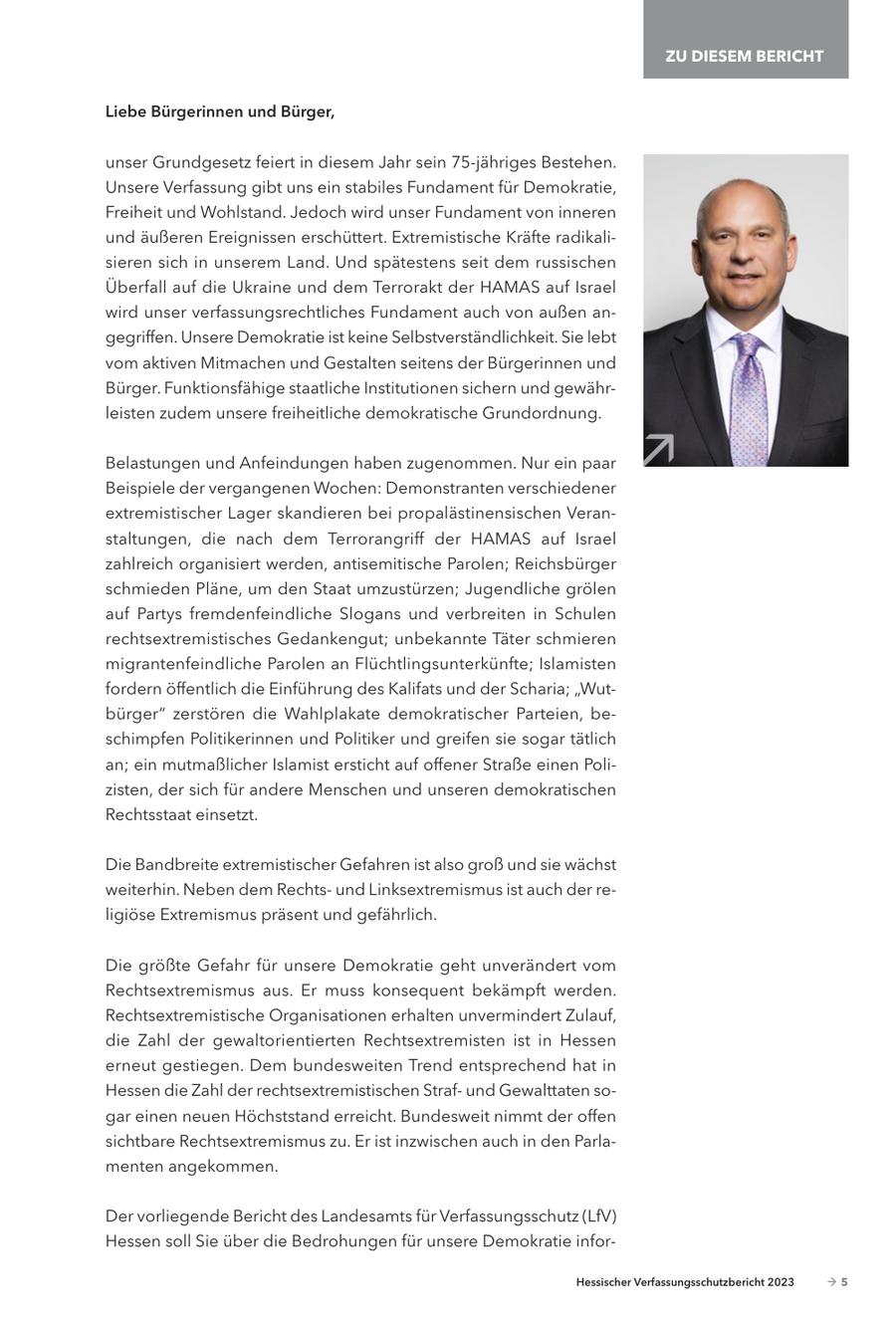 ZU DIESEM BERICHT

Liebe Bürgerinnen und Bürger,

unser Grundgesetz feiert in diesem Jahr sein 75-jähriges Bestehen. Unsere Verfassung gibt uns ein stabiles Fundament für Demokratie, Freiheit und Wohlstand. Jedoch wird unser Fundament von inneren und äußeren Ereignissen erschüttert. Extremistische Kräfte radikalisieren sich in unserem Land. Und spätestens seit dem russischen Überfall auf die Ukraine und dem Terrorakt der HAMAS auf Israel wird unser verfassungsrechtliches Fundament auch von außen angegriffen. Unsere Demokratie ist keine Selbstverständlichkeit. Sie lebt vom aktiven Mitmachen und Gestalten seitens der Bürgerinnen und Bürger. Funktionsfähige staatliche Institutionen sichern und gewährleisten zudem unsere freiheitliche demokratische Grundordnung.

Belastungen und Anfeindungen haben zugenommen. Nur ein paar Beispiele der vergangenen Wochen: Demonstranten verschiedener extremistischer Lager skandieren bei propalästinensischen Veranstaltungen, die nach dem Terrorangriff der HAMAS auf Israel zahlreich organisiert werden, antisemitische Parolen; Reichsbürger schmieden Pläne, um den Staat umzustürzen; Jugendliche grölen auf Partys fremdenfeindliche Slogans und verbreiten in Schulen rechtsextremistisches Gedankengut; unbekannte Täter schmieren migrantenfeindliche Parolen an Flüchtlingsunterkünfte; Islamisten fordern öffentlich die Einführung des Kalifats und der Scharia; „Wutbürger" zerstören die Wahlplakate demokratischer Parteien, beschimpfen Politikerinnen und Politiker und greifen sie sogar tätlich an; ein mutmaßlicher Islamist ersticht auf offener Straße einen Polizisten, der sich für andere Menschen und unseren demokratischen Rechtsstaat einsetzt.

Die Bandbreite extremistischer Gefahren ist also groß und sie wächst weiterhin. Neben dem Rechts- und Linksextremismus ist auch der religiöse Extremismus präsent und gefährlich.

Die größte Gefahr für unsere Demokratie geht unverändert vom Rechtsextremismus aus. Er muss konsequent bekämpft werden. Rechtsextremistische Organisationen erhalten unvermindert Zulauf, die Zahl der gewaltorientierten Rechtsextremisten ist in Hessen erneut gestiegen. Dem bundesweiten Trend entsprechend hat in Hessen die Zahl der rechtsextremistischen Straf- und Gewalttaten sogar einen neuen Höchststand erreicht. Bundesweit nimmt der offen sichtbare Rechtsextremismus zu. Er ist inzwischen auch in den Parlamenten angekommen.

Der vorliegende Bericht des Landesamts für Verfassungsschutz (LfV) Hessen soll Sie über die Bedrohungen für unsere Demokratie infor-

Hessischer Verfassungsschutzbericht 2023 → 5